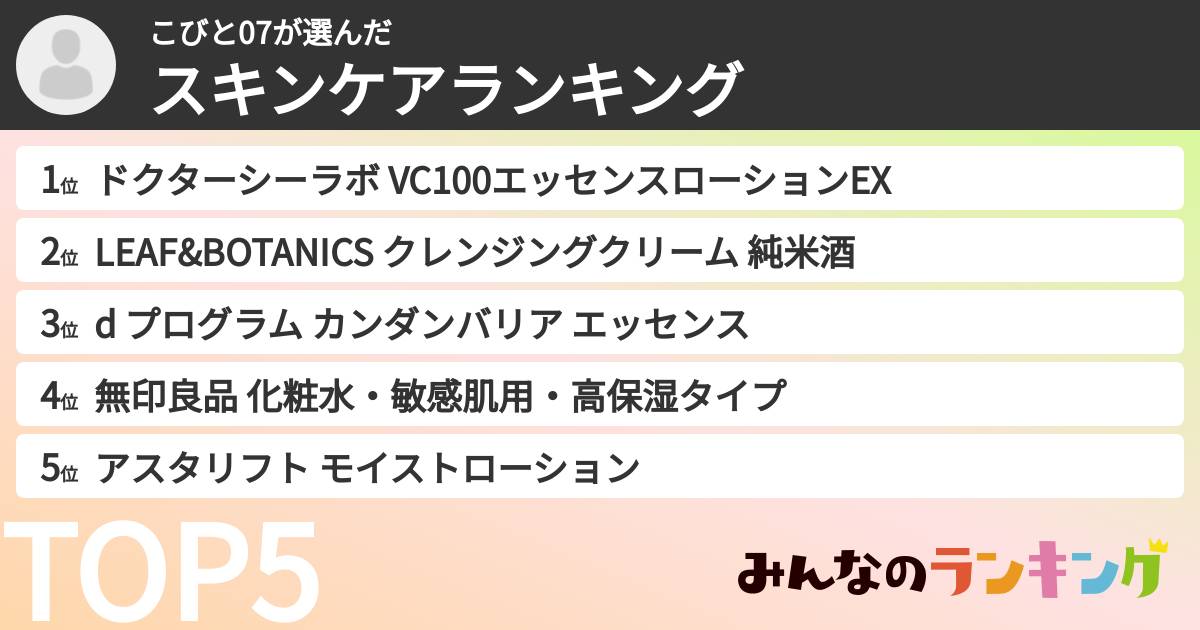 こびと07が選んだ
スキンケアランキング

1位 ドクターシーラボ VC100エッセンスローションEX

2位 LEAF&BOTANICS クレンジングクリーム 純米酒

3位 d プログラム カンダンバリア エッセンス

4位 無印良品 化粧水・敏感肌用・高保湿タイプ

5位 アスタリフト モイストローション

TOP5

みんなのランキング